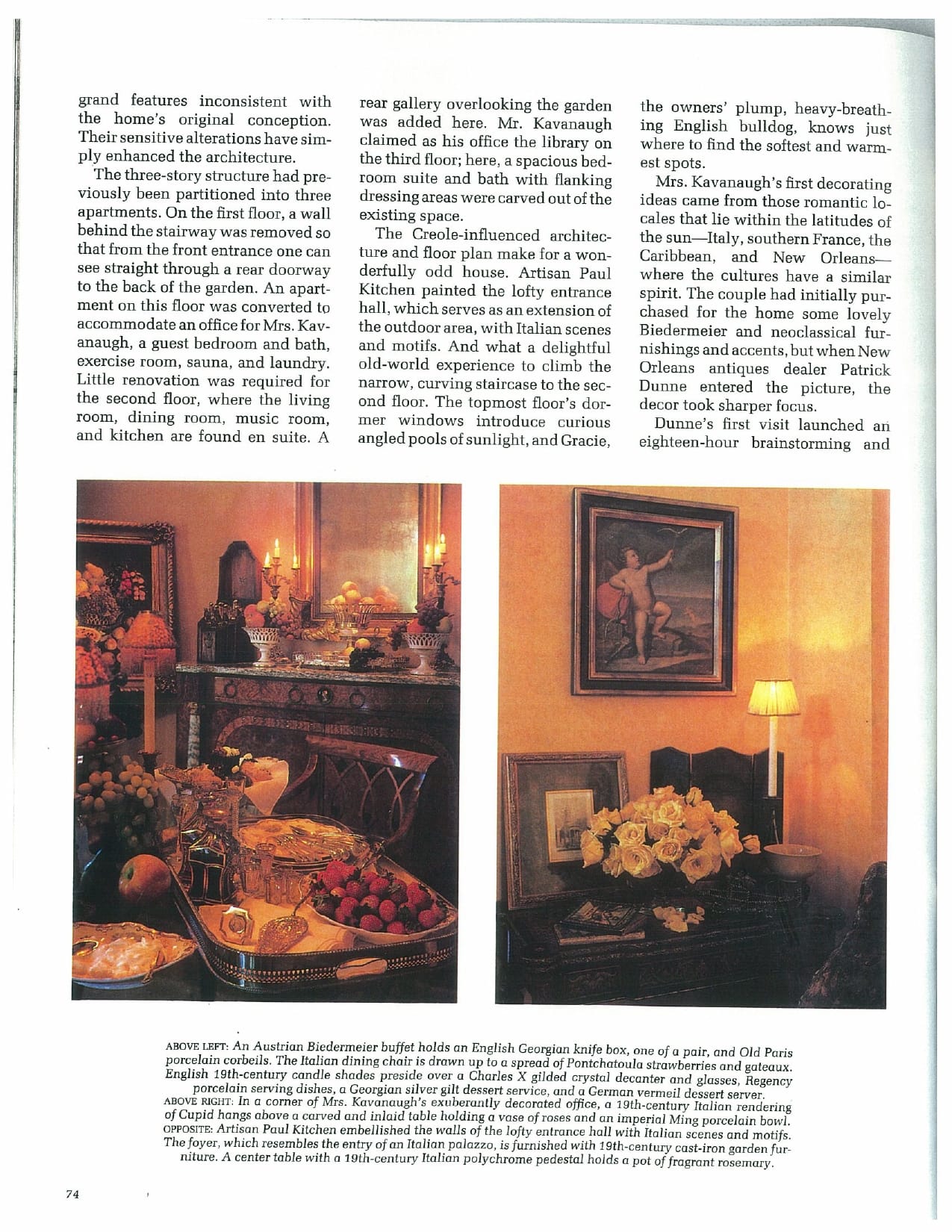 grand features inconsistent with the home's original conception. Their sensitive alterations have simply enhanced the architecture.

The three-story structure had previously been partitioned into three apartments. On the first floor, a wall behind the stairway was removed so that from the front entrance one can see straight through a rear doorway to the back of the garden. An apartment on this floor was converted to accommodate an office for Mrs. Kavanaugh, a guest bedroom and bath, exercise room, sauna, and laundry. Little renovation was required for the second floor, where the living room, dining room, music room, and kitchen are found en suite. A rear gallery overlooking the garden was added here. Mr. Kavanaugh claimed as his office the library on the third floor; here, a spacious bedroom suite and bath with flanking dressing areas were carved out of the existing space.

The Creole-influenced architecture and floor plan make for a wonderfully odd house. Artisan Paul Kitchen painted the lofty entrance hall, which serves as an extension of the outdoor area, with Italian scenes and motifs. And what a delightful old-world experience to climb the narrow, curving staircase to the second floor. The topmost floor's dormer windows introduce curious angled pools of sunlight, and Gracie, the owners' plump, heavy-breathing English bulldog, knows just where to find the softest and warmest spots.

Mrs. Kavanaugh's first decorating ideas came from those romantic locales that lie within the latitudes of the sun—Italy, southern France, the Caribbean, and New Orleans—where the cultures have a similar spirit. The couple had initially purchased for the home some lovely Biedermeier and neoclassical furnishings and accents, but when New Orleans antiques dealer Patrick Dunne entered the picture, the decor took sharper focus.

Dunne's first visit launched an eighteen-hour brainstorming and

ABOVE LEFT: An Austrian Biedermeier buffet holds an English Georgian knife box, one of a pair, and Old Paris porcelain corbeils. The Italian dining chair is drawn up to a spread of Pontchatoula strawberries and gateaux. English 19th-century candle shades preside over a Charles X gilded crystal decanter and glasses, Regency porcelain serving dishes, a Georgian silver gilt dessert service, and a German vermeil dessert server.
ABOVE RIGHT: In a corner of Mrs. Kavanaugh's exuberantly decorated office, a 19th-century Italian rendering of Cupid hangs above a carved and inlaid table holding a vase of roses and an imperial Ming porcelain bowl.
OPPOSITE: Artisan Paul Kitchen embellished the walls of the lofty entrance hall with Italian scenes and motifs. The foyer, which resembles the entry of an Italian palazzo, is furnished with 19th-century cast-iron garden furniture. A center table with a 19th-century Italian polychrome pedestal holds a pot of fragrant rosemary.

74